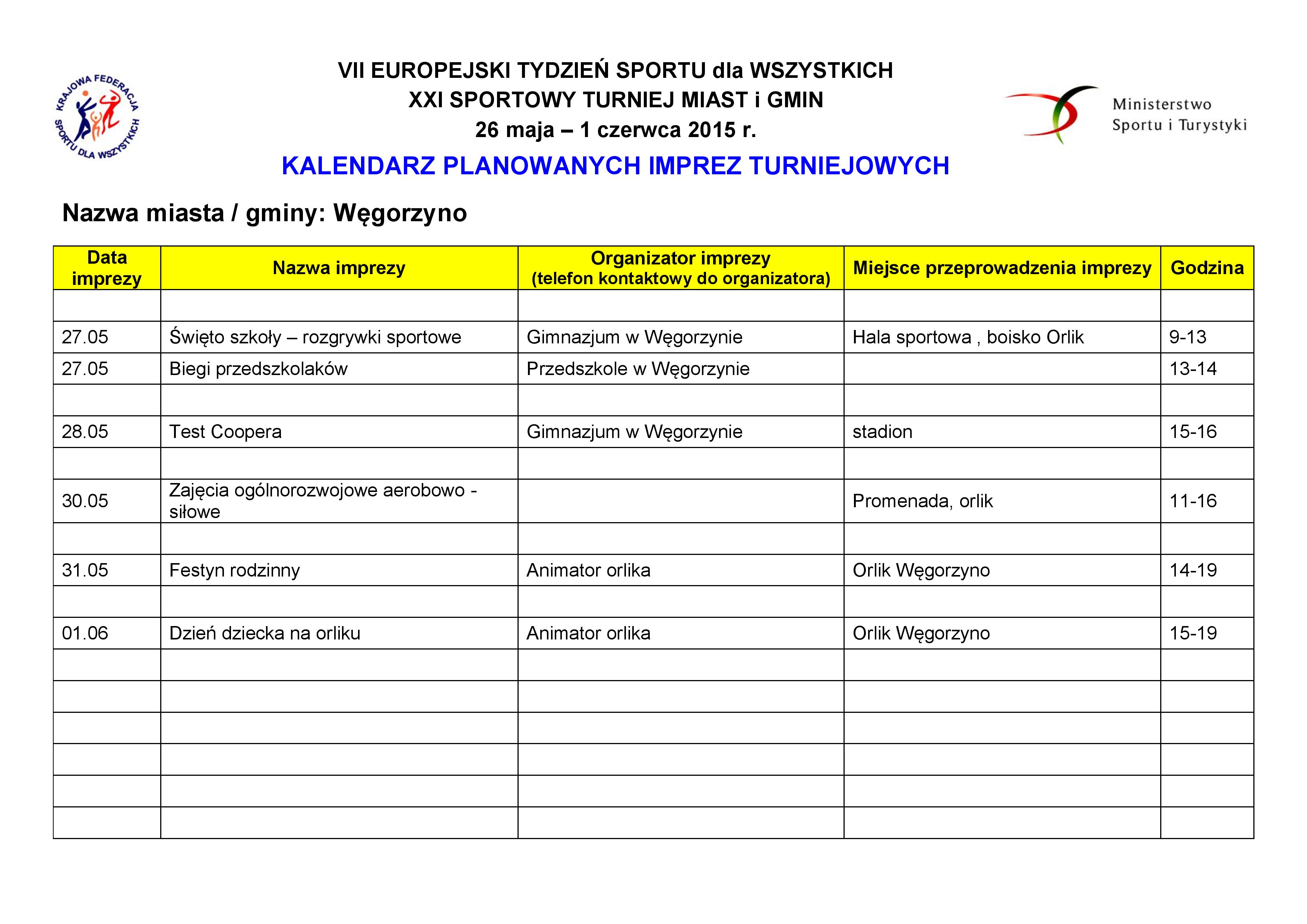 KRAJOWA FEDERACJA SPORTU DLA WSZYSTKICH

VII EUROPEJSKI TYDZIEŃ SPORTU dla WSZYSTKICH
XXI SPORTOWY TURNIEJ MIAST i GMIN
26 maja – 1 czerwca 2015 r.

Ministerstwo Sportu i Turystyki

KALENDARZ PLANOWANYCH IMPREZ TURNIEJOWYCH

Nazwa miasta / gminy: Węgorzyno

| Data imprezy | Nazwa imprezy | Organizator imprezy (telefon kontaktowy do organizatora) | Miejsce przeprowadzenia imprezy | Godzina |
|---|---|---|---|---|
| | | | | |
| 27.05 | Święto szkoły – rozgrywki sportowe | Gimnazjum w Węgorzynie | Hala sportowa , boisko Orlik | 9-13 |
| 27.05 | Biegi przedszkolaków | Przedszkole w Węgorzynie | | 13-14 |
| | | | | |
| 28.05 | Test Coopera | Gimnazjum w Węgorzynie | stadion | 15-16 |
| | | | | |
| 30.05 | Zajęcia ogólnorozwojowe aerobowo - siłowe | | Promenada, orlik | 11-16 |
| | | | | |
| 31.05 | Festyn rodzinny | Animator orlika | Orlik Węgorzyno | 14-19 |
| | | | | |
| 01.06 | Dzień dziecka na orliku | Animator orlika | Orlik Węgorzyno | 15-19 |
| | | | | |
| | | | | |
| | | | | |
| | | | | |
| | | | | |
| | | | | |